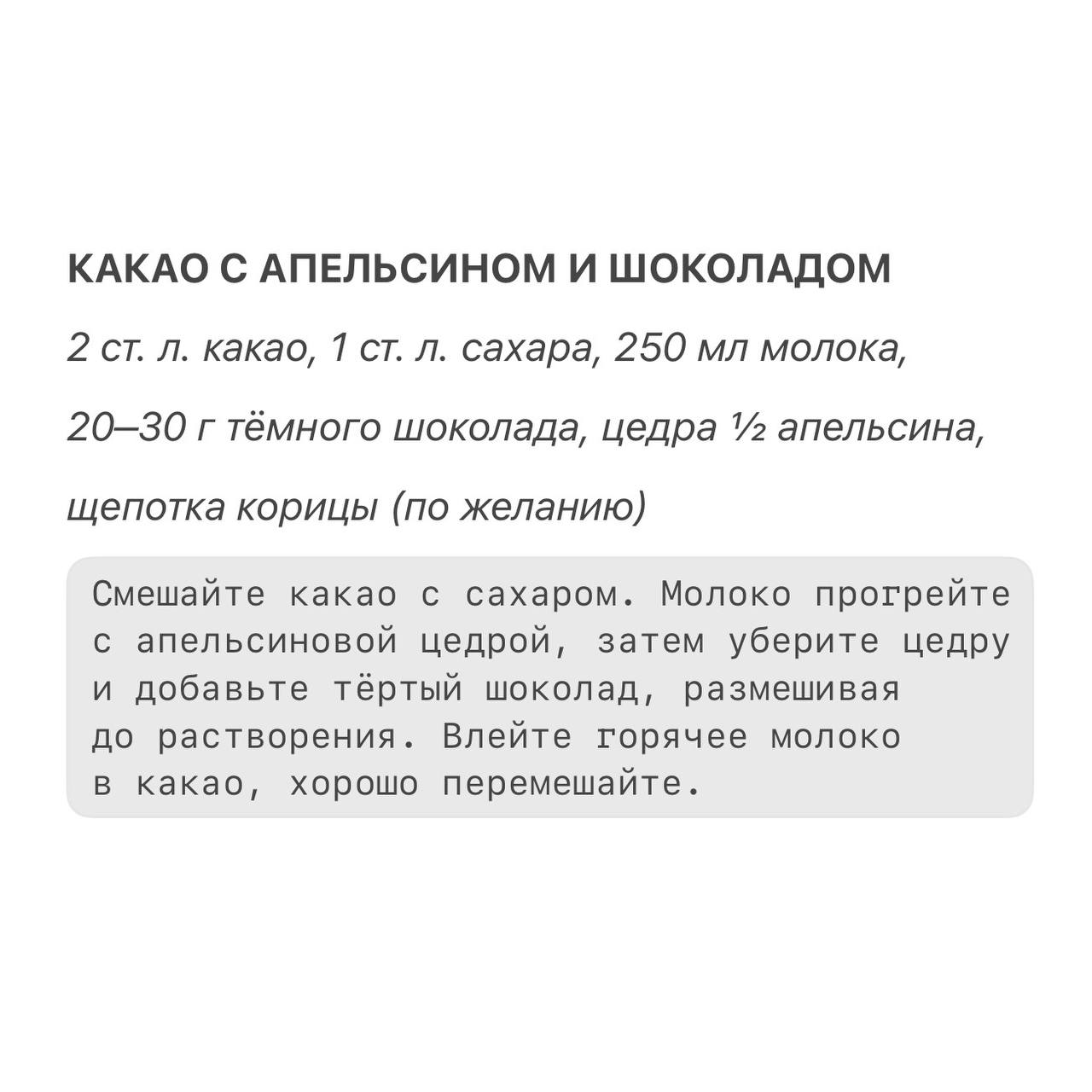 КАКАО С АПЕЛЬСИНОМ И ШОКОЛАДОМ

2 ст. л. какао, 1 ст. л. сахара, 250 мл молока, 20–30 г тёмного шоколада, цедра ½ апельсина, щепотка корицы (по желанию)

Смешайте какао с сахаром. Молоко прогрейте с апельсиновой цедрой, затем уберите цедру и добавьте тёртый шоколад, размешивая до растворения. Влейте горячее молоко в какао, хорошо перемешайте.